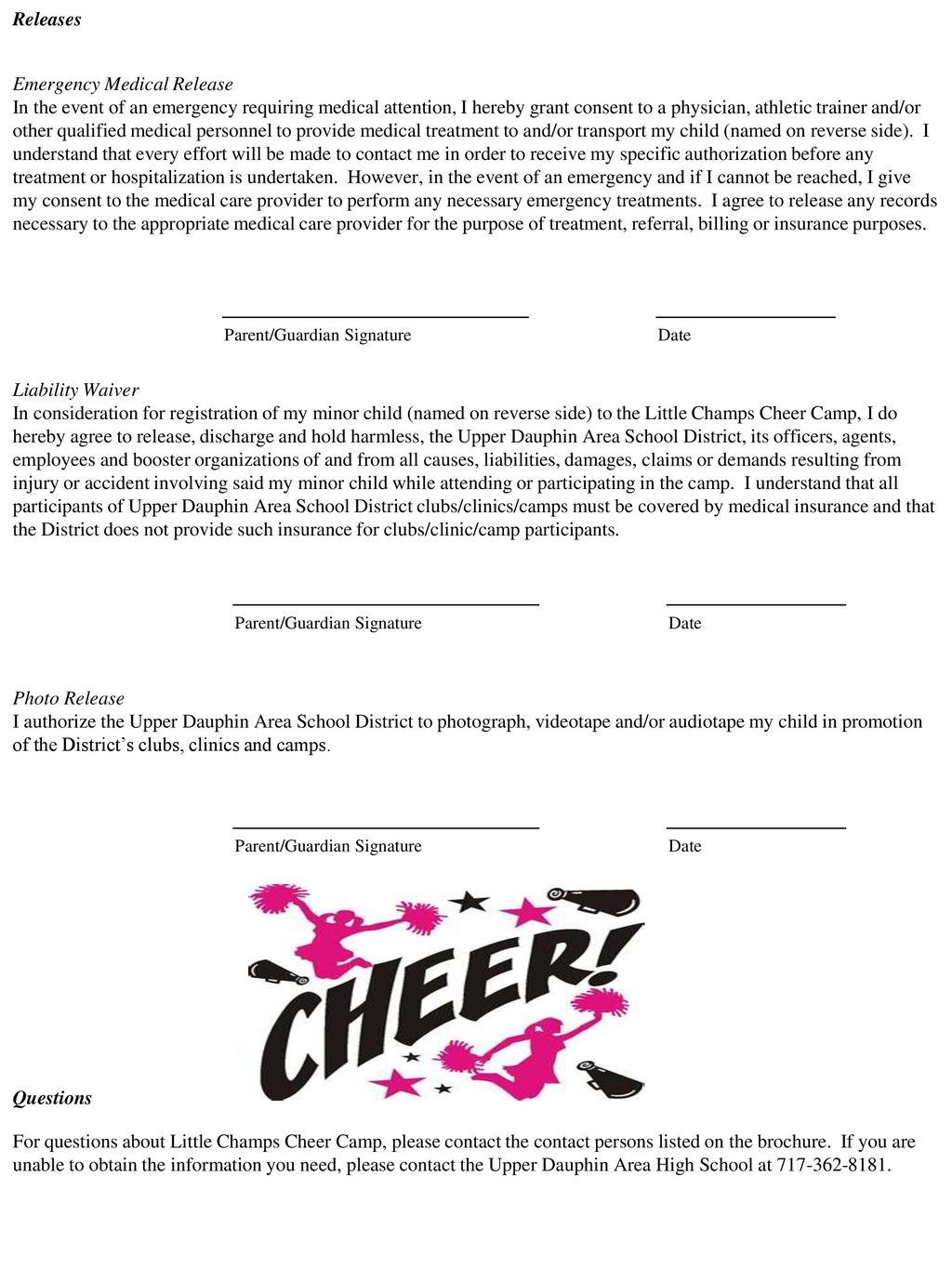 Releases

Emergency Medical Release
In the event of an emergency requiring medical attention, I hereby grant consent to a physician, athletic trainer and/or other qualified medical personnel to provide medical treatment to and/or transport my child (named on reverse side). I understand that every effort will be made to contact me in order to receive my specific authorization before any treatment or hospitalization is undertaken. However, in the event of an emergency and if I cannot be reached, I give my consent to the medical care provider to perform any necessary emergency treatments. I agree to release any records necessary to the appropriate medical care provider for the purpose of treatment, referral, billing or insurance purposes.

Parent/Guardian Signature Date

Liability Waiver
In consideration for registration of my minor child (named on reverse side) to the Little Champs Cheer Camp, I do hereby agree to release, discharge and hold harmless, the Upper Dauphin Area School District, its officers, agents, employees and booster organizations of and from all causes, liabilities, damages, claims or demands resulting from injury or accident involving said my minor child while attending or participating in the camp. I understand that all participants of Upper Dauphin Area School District clubs/clinics/camps must be covered by medical insurance and that the District does not provide such insurance for clubs/clinic/camp participants.

Parent/Guardian Signature Date

Photo Release
I authorize the Upper Dauphin Area School District to photograph, videotape and/or audiotape my child in promotion of the District's clubs, clinics and camps.

Parent/Guardian Signature Date

CHEER!

Questions

For questions about Little Champs Cheer Camp, please contact the contact persons listed on the brochure. If you are unable to obtain the information you need, please contact the Upper Dauphin Area High School at 717-362-8181.